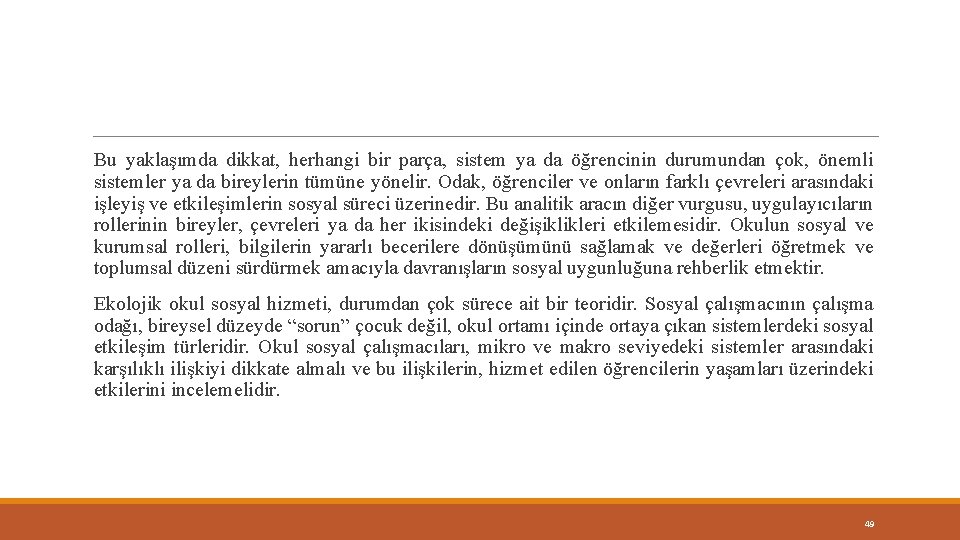 Bu yaklaşımda dikkat, herhangi bir parça, sistem ya da öğrencinin durumundan çok, önemli sistemler ya da bireylerin tümüne yönelir. Odak, öğrenciler ve onların farklı çevreleri arasındaki işleyiş ve etkileşimlerin sosyal süreci üzerinedir. Bu analitik aracın diğer vurgusu, uygulayıcıların rollerinin bireyler, çevreleri ya da her ikisindeki değişiklikleri etkilemesidir. Okulun sosyal ve kurumsal rolleri, bilgilerin yararlı becerilere dönüşümünü sağlamak ve değerleri öğretmek ve toplumsal düzeni sürdürmek amacıyla davranışların sosyal uygunluğuna rehberlik etmektir.

Ekolojik okul sosyal hizmeti, durumdan çok sürece ait bir teoridir. Sosyal çalışmacının çalışma odağı, bireysel düzeyde “sorun” çocuk değil, okul ortamı içinde ortaya çıkan sistemlerdeki sosyal etkileşim türleridir. Okul sosyal çalışmacıları, mikro ve makro seviyedeki sistemler arasındaki karşılıklı ilişkiyi dikkate almalı ve bu ilişkilerin, hizmet edilen öğrencilerin yaşamları üzerindeki etkilerini incelemelidir.

49